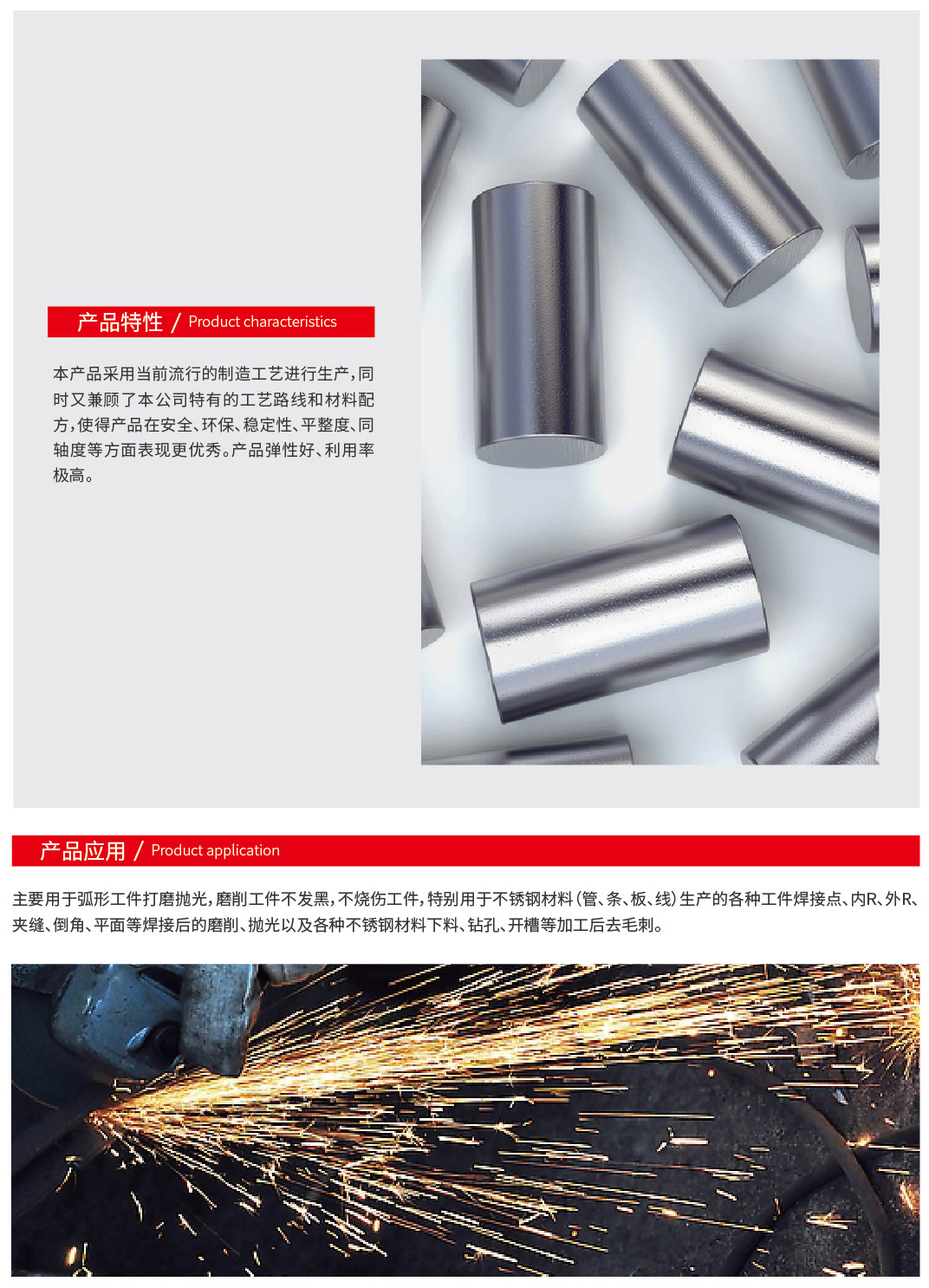 产品特性 / Product characteristics

本产品采用当前流行的制造工艺进行生产，同时又兼顾了本公司特有的工艺路线和材料配方，使得产品在安全、环保、稳定性、平整度、同轴度等方面表现更优秀。产品弹性好、利用率极高。

产品应用 / Product application

主要用于弧形工件打磨抛光，磨削工件不发黑，不烧伤工件，特别用于不锈钢材料（管、条、板、线）生产的各种工件焊接点、内R、外R、夹缝、倒角、平面等焊接后的磨削、抛光以及各种不锈钢材料下料、钻孔、开槽等加工后去毛刺。